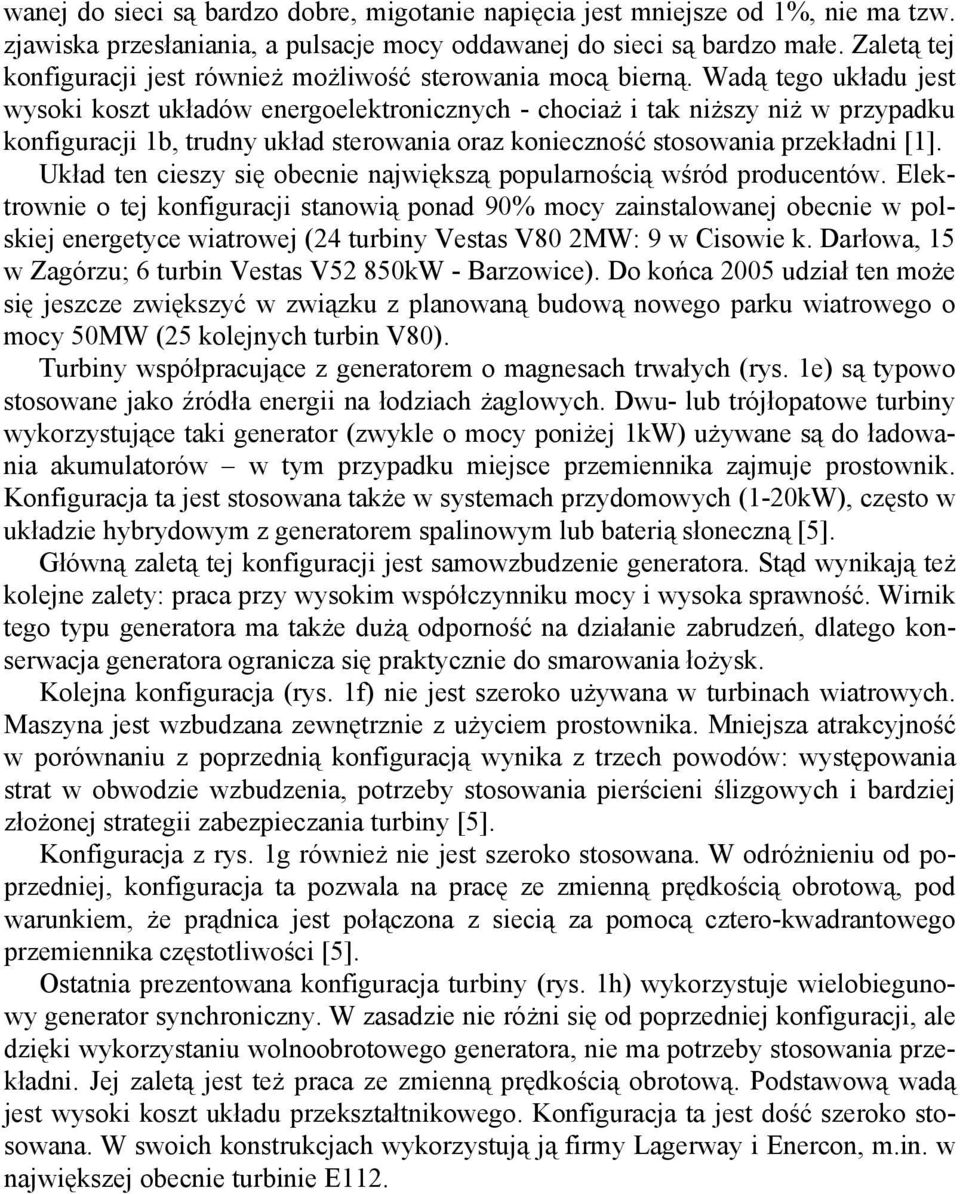 wanej do sieci są bardzo dobre, migotanie napięcia jest mniejsze od 1%, nie ma tzw. zjawiska przesłaniania, a pulsacje mocy oddawanej do sieci są bardzo małe. Zaletą tej konfiguracji jest również możliwość sterowania mocą bierną. Wadą tego układu jest wysoki koszt układów energoelektronicznych - chociaż i tak niższy niż w przypadku konfiguracji 1b, trudny układ sterowania oraz konieczność stosowania przekładni [1]. Układ ten cieszy się obecnie największą popularnością wśród producentów. Elektrownie o tej konfiguracji stanowią ponad 90% mocy zainstalowanej obecnie w polskiej energetyce wiatrowej (24 turbiny Vestas V80 2MW: 9 w Cisowie k. Darłowa, 15 w Zagórzu; 6 turbin Vestas V52 850kW - Barzowice). Do końca 2005 udział ten może się jeszcze zwiększyć w związku z planowaną budową nowego parku wiatrowego o mocy 50MW (25 kolejnych turbin V80).

Turbiny współpracujące z generatorem o magnesach trwałych (rys. 1e) są typowo stosowane jako źródła energii na łodziach żaglowych. Dwu- lub trójłopatowe turbiny wykorzystujące taki generator (zwykle o mocy poniżej 1kW) używane są do ładowania akumulatorów – w tym przypadku miejsce przemiennika zajmuje prostownik. Konfiguracja ta jest stosowana także w systemach przydomowych (1-20kW), często w układzie hybrydowym z generatorem spalinowym lub baterią słoneczną [5].

Główną zaletą tej konfiguracji jest samowzbudzenie generatora. Stąd wynikają też kolejne zalety: praca przy wysokim współczynniku mocy i wysoka sprawność. Wirnik tego typu generatora ma także dużą odporność na działanie zabrudzeń, dlatego konserwacja generatora ogranicza się praktycznie do smarowania łożysk.

Kolejna konfiguracja (rys. 1f) nie jest szeroko używana w turbinach wiatrowych. Maszyna jest wzbudzana zewnętrznie z użyciem prostownika. Mniejsza atrakcyjność w porównaniu z poprzednią konfiguracją wynika z trzech powodów: występowania strat w obwodzie wzbudzenia, potrzeby stosowania pierścieni ślizgowych i bardziej złożonej strategii zabezpieczania turbiny [5].

Konfiguracja z rys. 1g również nie jest szeroko stosowana. W odróżnieniu od poprzedniej, konfiguracja ta pozwala na pracę ze zmienną prędkością obrotową, pod warunkiem, że prądnica jest połączona z siecią za pomocą cztero-kwadrantowego przemiennika częstotliwości [5].

Ostatnia prezentowana konfiguracja turbiny (rys. 1h) wykorzystuje wielobiegunowy generator synchroniczny. W zasadzie nie różni się od poprzedniej konfiguracji, ale dzięki wykorzystaniu wolnoobrotowego generatora, nie ma potrzeby stosowania przekładni. Jej zaletą jest też praca ze zmienną prędkością obrotową. Podstawową wadą jest wysoki koszt układu przekształtnikowego. Konfiguracja ta jest dość szeroko stosowana. W swoich konstrukcjach wykorzystują ją firmy Lagerway i Enercon, m.in. w największej obecnie turbinie E112.